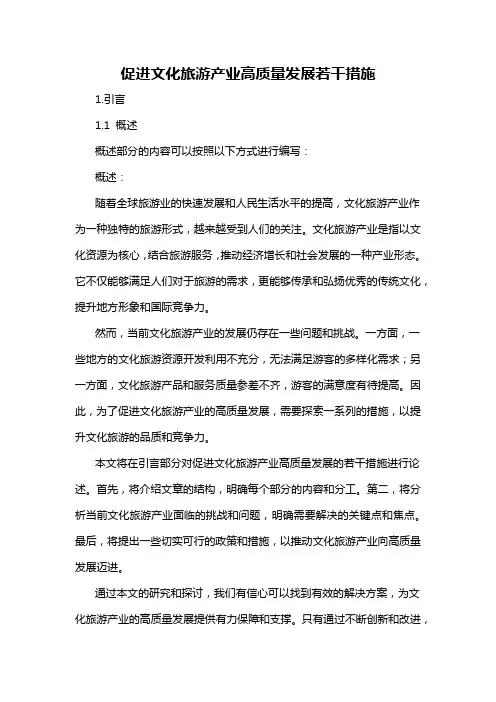 促进文化旅游产业高质量发展若干措施

1.引言

1.1 概述

概述部分的内容可以按照以下方式进行编写：

概述：

随着全球旅游业的快速发展和人民生活水平的提高，文化旅游产业作为一种独特的旅游形式，越来越受到人们的关注。文化旅游产业是指以文化资源为核心，结合旅游服务，推动经济增长和社会发展的一种产业形态。它不仅能够满足人们对于旅游的需求，更能够传承和弘扬优秀的传统文化，提升地方形象和国际竞争力。

然而，当前文化旅游产业的发展仍存在一些问题和挑战。一方面，一些地方的文化旅游资源开发利用不充分，无法满足游客的多样化需求；另一方面，文化旅游产品和服务质量参差不齐，游客的满意度有待提高。因此，为了促进文化旅游产业的高质量发展，需要探索一系列的措施，以提升文化旅游的品质和竞争力。

本文将在引言部分对促进文化旅游产业高质量发展的若干措施进行论述。首先，将介绍文章的结构，明确每个部分的内容和分工。第二，将分析当前文化旅游产业面临的挑战和问题，明确需要解决的关键点和焦点。最后，将提出一些切实可行的政策和措施，以推动文化旅游产业向高质量发展迈进。

通过本文的研究和探讨，我们有信心可以找到有效的解决方案，为文化旅游产业的高质量发展提供有力保障和支撑。只有通过不断创新和改进，